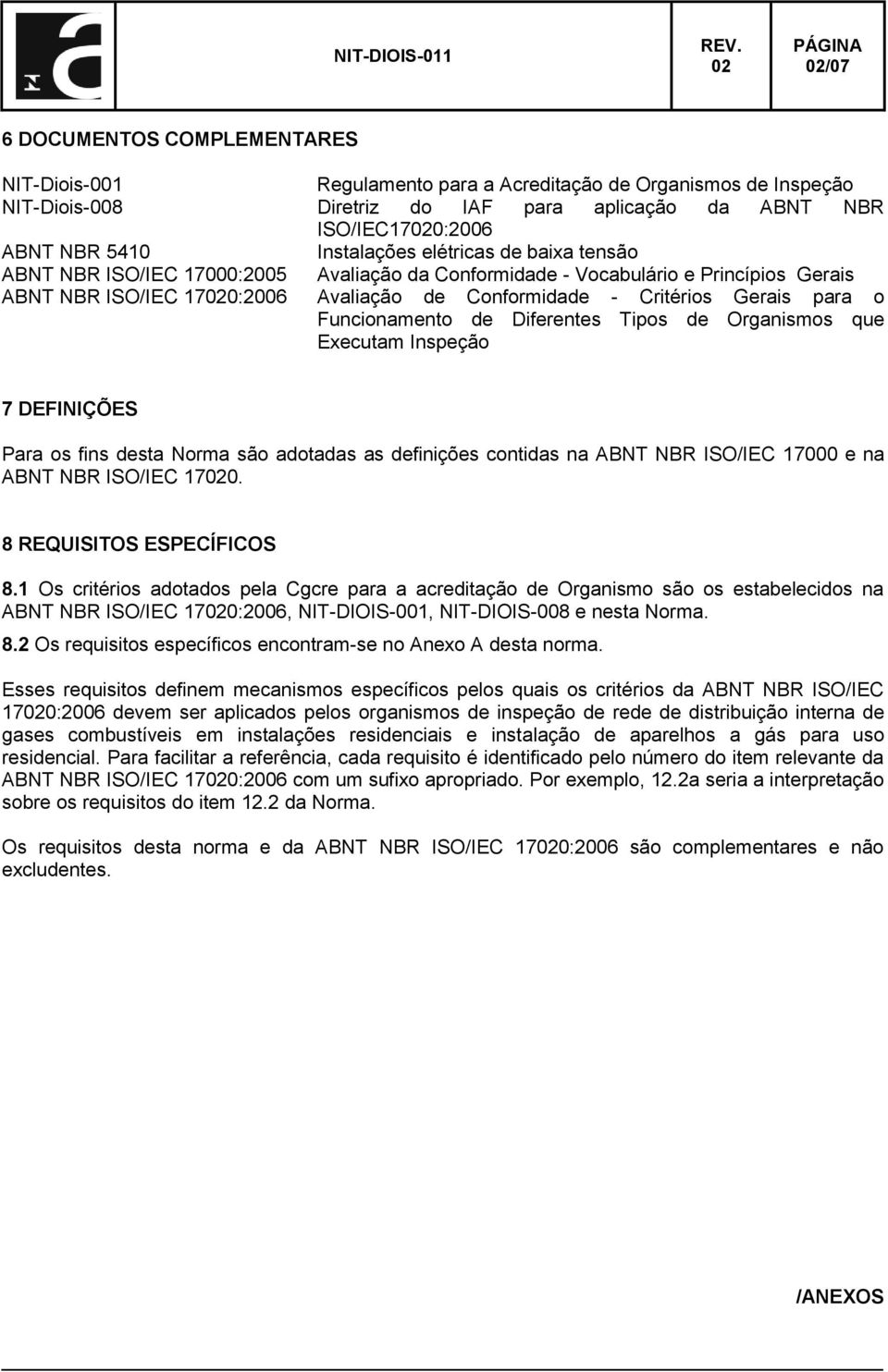 NIT-DIOIS-011

REV. 02

PÁGINA 02/07

6 DOCUMENTOS COMPLEMENTARES

| | |
|---|---|
| NIT-Diois-001 | Regulamento para a Acreditação de Organismos de Inspeção |
| NIT-Diois-008 | Diretriz do IAF para aplicação da ABNT NBR ISO/IEC17020:2006 |
| ABNT NBR 5410 | Instalações elétricas de baixa tensão |
| ABNT NBR ISO/IEC 17000:2005 | Avaliação da Conformidade - Vocabulário e Princípios Gerais |
| ABNT NBR ISO/IEC 17020:2006 | Avaliação de Conformidade - Critérios Gerais para o Funcionamento de Diferentes Tipos de Organismos que Executam Inspeção |

7 DEFINIÇÕES

Para os fins desta Norma são adotadas as definições contidas na ABNT NBR ISO/IEC 17000 e na ABNT NBR ISO/IEC 17020.

8 REQUISITOS ESPECÍFICOS

8.1 Os critérios adotados pela Cgcre para a acreditação de Organismo são os estabelecidos na ABNT NBR ISO/IEC 17020:2006, NIT-DIOIS-001, NIT-DIOIS-008 e nesta Norma.
8.2 Os requisitos específicos encontram-se no Anexo A desta norma.

Esses requisitos definem mecanismos específicos pelos quais os critérios da ABNT NBR ISO/IEC 17020:2006 devem ser aplicados pelos organismos de inspeção de rede de distribuição interna de gases combustíveis em instalações residenciais e instalação de aparelhos a gás para uso residencial. Para facilitar a referência, cada requisito é identificado pelo número do item relevante da ABNT NBR ISO/IEC 17020:2006 com um sufixo apropriado. Por exemplo, 12.2a seria a interpretação sobre os requisitos do item 12.2 da Norma.

Os requisitos desta norma e da ABNT NBR ISO/IEC 17020:2006 são complementares e não excludentes.

/ANEXOS